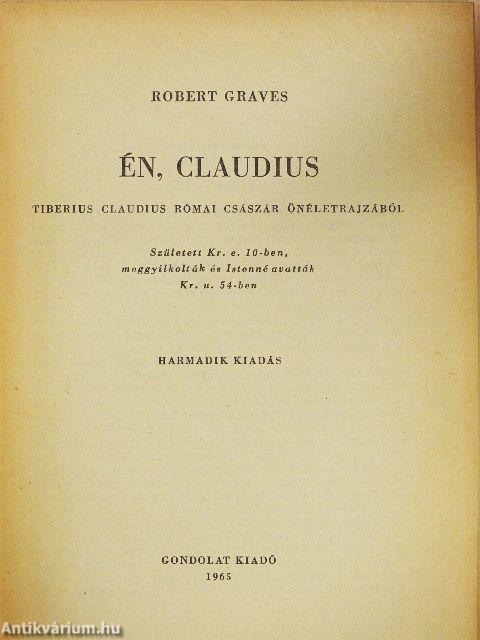 ROBERT GRAVES

ÉN, CLAUDIUS

TIBERIUS CLAUDIUS RÓMAI CSÁSZÁR ÖNÉLETRAJZÁBÓL

Született Kr. e. 10-ben, meggyilkolták és Istenné avatták Kr. u. 54-ben

HARMADIK KIADÁS

GONDOLAT KIADÓ
1965

Antikvárium.hu